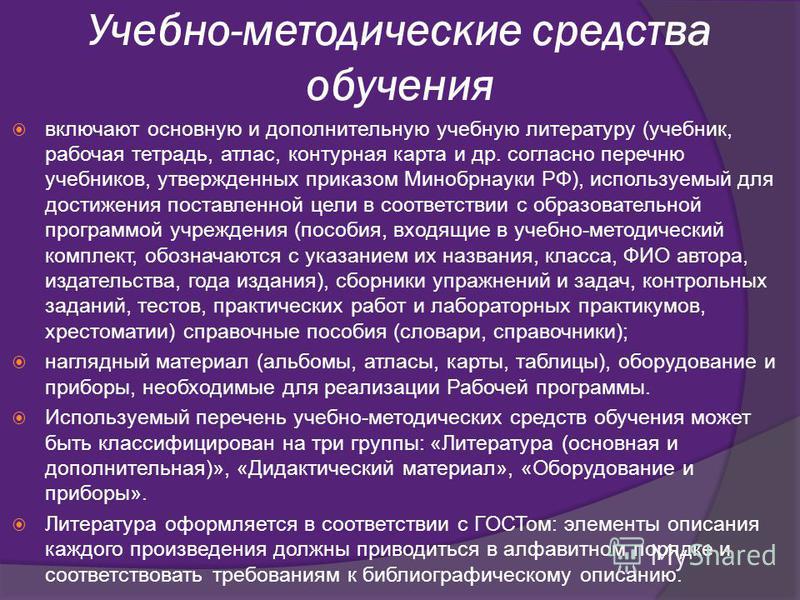 Учебно-методические средства обучения

включают основную и дополнительную учебную литературу (учебник, рабочая тетрадь, атлас, контурная карта и др. согласно перечню учебников, утвержденных приказом Минобрнауки РФ), используемый для достижения поставленной цели в соответствии с образовательной программой учреждения (пособия, входящие в учебно-методический комплект, обозначаются с указанием их названия, класса, ФИО автора, издательства, года издания), сборники упражнений и задач, контрольных заданий, тестов, практических работ и лабораторных практикумов, хрестоматии) справочные пособия (словари, справочники);

наглядный материал (альбомы, атласы, карты, таблицы), оборудование и приборы, необходимые для реализации Рабочей программы.

Используемый перечень учебно-методических средств обучения может быть классифицирован на три группы: «Литература (основная и дополнительная)», «Дидактический материал», «Оборудование и приборы».

Литература оформляется в соответствии с ГОСТом: элементы описания каждого произведения должны приводиться в алфавитном порядке и соответствовать требованиям к библиографическому описанию.

MyShared